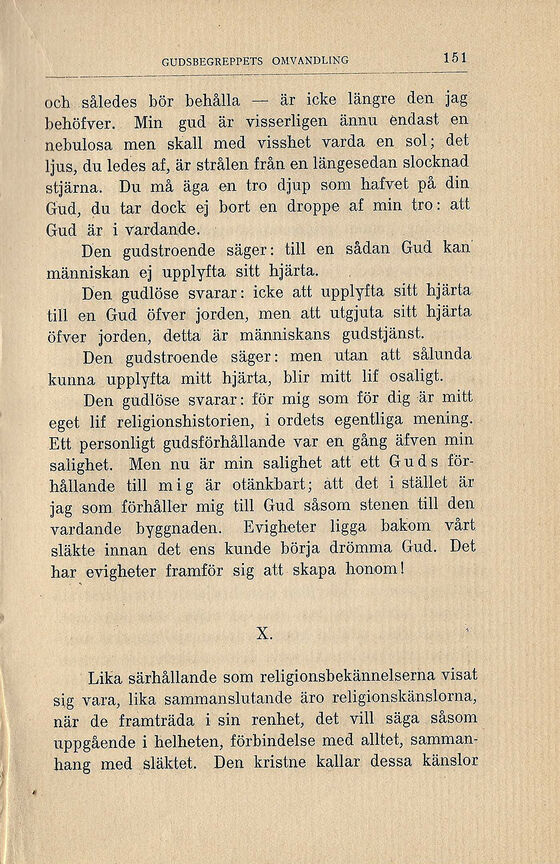 GUDSBEGREPPETS OMVANDLING 151

och således bör behålla — är icke längre den jag behöfver. Min gud är visserligen ännu endast en nebulosa men skall med visshet varda en sol; det ljus, du ledes af, är strålen från en längesedan slocknad stjärna. Du må äga en tro djup som hafvet på din Gud, du tar dock ej bort en droppe af min tro: att Gud är i vardande.

Den gudstroende säger: till en sådan Gud kan människan ej upplyfta sitt hjärta.

Den gudlöse svarar: icke att upplyfta sitt hjärta till en Gud öfver jorden, men att utgjuta sitt hjärta öfver jorden, detta är människans gudstjänst.

Den gudstroende säger: men utan att sålunda kunna upplyfta mitt hjärta, blir mitt lif osaligt.

Den gudlöse svarar: för mig som för dig är mitt eget lif religionshistorien, i ordets egentliga mening. Ett personligt gudsförhållande var en gång äfven min salighet. Men nu är min salighet att ett Guds förhållande till mig är otänkbart; att det i stället är jag som förhåller mig till Gud såsom stenen till den vardande byggnaden. Evigheter ligga bakom vårt släkte innan det ens kunde börja drömma Gud. Det har evigheter framför sig att skapa honom!

X.

Lika särhållande som religionsbekännelserna visat sig vara, lika sammanslutande äro religionskänslorna, när de framträda i sin renhet, det vill säga såsom uppgående i helheten, förbindelse med alltet, sammanhang med släktet. Den kristne kallar dessa känslor